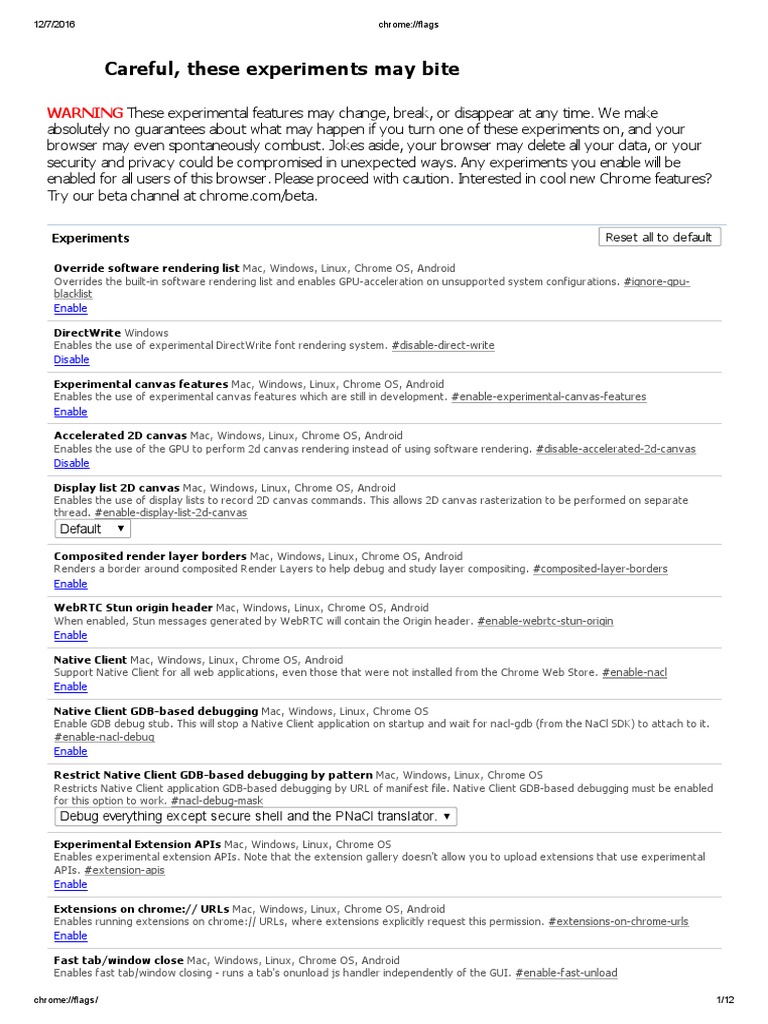 12/7/2016 chrome://flags

Careful, these experiments may bite

WARNING These experimental features may change, break, or disappear at any time. We make absolutely no guarantees about what may happen if you turn one of these experiments on, and your browser may even spontaneously combust. Jokes aside, your browser may delete all your data, or your security and privacy could be compromised in unexpected ways. Any experiments you enable will be enabled for all users of this browser. Please proceed with caution. Interested in cool new Chrome features? Try our beta channel at chrome.com/beta.

Experiments

Reset all to default

Override software rendering list Mac, Windows, Linux, Chrome OS, Android
Overrides the built-in software rendering list and enables GPU-acceleration on unsupported system configurations. #ignore-gpu-blacklist
Enable

DirectWrite Windows
Enables the use of experimental DirectWrite font rendering system. #disable-direct-write
Disable

Experimental canvas features Mac, Windows, Linux, Chrome OS, Android
Enables the use of experimental canvas features which are still in development. #enable-experimental-canvas-features
Enable

Accelerated 2D canvas Mac, Windows, Linux, Chrome OS, Android
Enables the use of the GPU to perform 2d canvas rendering instead of using software rendering. #disable-accelerated-2d-canvas
Disable

Display list 2D canvas Mac, Windows, Linux, Chrome OS, Android
Enables the use of display lists to record 2D canvas commands. This allows 2D canvas rasterization to be performed on separate thread. #enable-display-list-2d-canvas
Default

Composited render layer borders Mac, Windows, Linux, Chrome OS, Android
Renders a border around composited Render Layers to help debug and study layer compositing. #composited-layer-borders
Enable

WebRTC Stun origin header Mac, Windows, Linux, Chrome OS, Android
When enabled, Stun messages generated by WebRTC will contain the Origin header. #enable-webrtc-stun-origin
Enable

Native Client Mac, Windows, Linux, Chrome OS, Android
Support Native Client for all web applications, even those that were not installed from the Chrome Web Store. #enable-nacl
Enable

Native Client GDB-based debugging Mac, Windows, Linux, Chrome OS
Enable GDB debug stub. This will stop a Native Client application on startup and wait for nacl-gdb (from the NaCl SDK) to attach to it. #enable-nacl-debug
Enable

Restrict Native Client GDB-based debugging by pattern Mac, Windows, Linux, Chrome OS
Restricts Native Client application GDB-based debugging by URL of manifest file. Native Client GDB-based debugging must be enabled for this option to work. #nacl-debug-mask
Debug everything except secure shell and the PNaCl translator.

Experimental Extension APIs Mac, Windows, Linux, Chrome OS
Enables experimental extension APIs. Note that the extension gallery doesn't allow you to upload extensions that use experimental APIs. #extension-apis
Enable

Extensions on chrome:// URLs Mac, Windows, Linux, Chrome OS, Android
Enables running extensions on chrome:// URLs, where extensions explicitly request this permission. #extensions-on-chrome-urls
Enable

Fast tab/window close Mac, Windows, Linux, Chrome OS, Android
Enables fast tab/window closing - runs a tab's onunload js handler independently of the GUI. #enable-fast-unload

chrome://flags/ 1/12